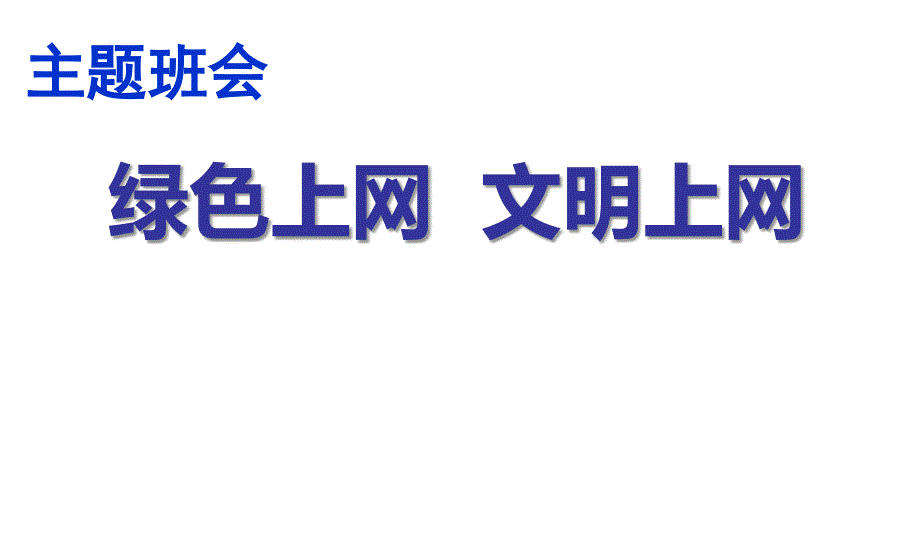 主题班会

绿色上网　文明上网